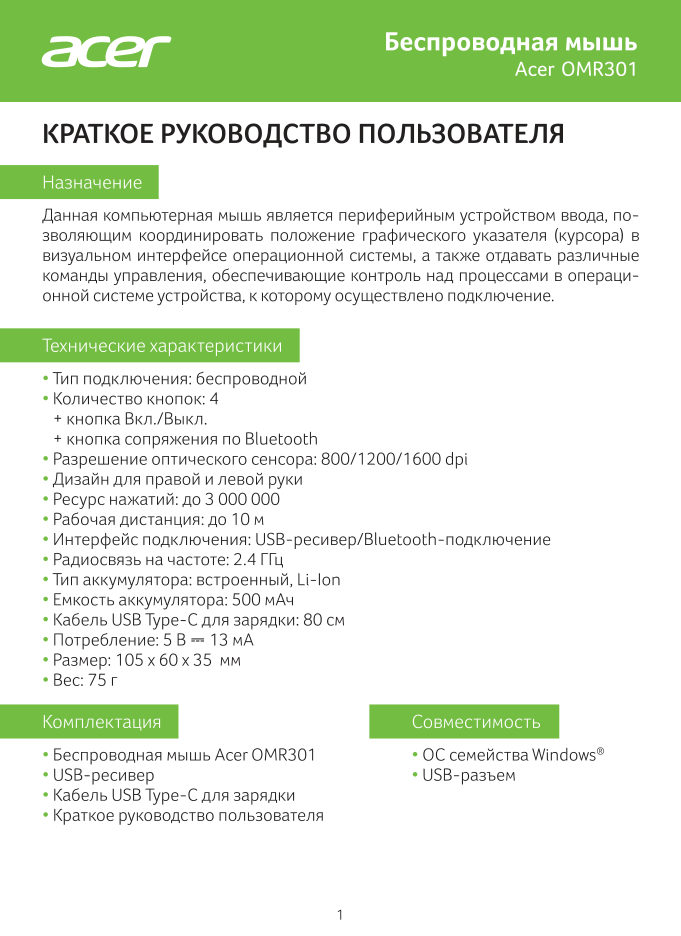 acer

Беспроводная мышь
Acer OMR301

КРАТКОЕ РУКОВОДСТВО ПОЛЬЗОВАТЕЛЯ

Назначение

Данная компьютерная мышь является периферийным устройством ввода, позволяющим координировать положение графического указателя (курсора) в визуальном интерфейсе операционной системы, а также отдавать различные команды управления, обеспечивающие контроль над процессами в операционной системе устройства, к которому осуществлено подключение.

Технические характеристики

• Тип подключения: беспроводной
• Количество кнопок: 4
+ кнопка Вкл./Выкл.
+ кнопка сопряжения по Bluetooth
• Разрешение оптического сенсора: 800/1200/1600 dpi
• Дизайн для правой и левой руки
• Ресурс нажатий: до 3 000 000
• Рабочая дистанция: до 10 м
• Интерфейс подключения: USB-ресивер/Bluetooth-подключение
• Радиосвязь на частоте: 2.4 ГГц
• Тип аккумулятора: встроенный, Li-Ion
• Емкость аккумулятора: 500 мАч
• Кабель USB Type-C для зарядки: 80 см
• Потребление: 5 В ⎓ 13 мА
• Размер: 105 x 60 x 35 мм
• Вес: 75 г

Комплектация

• Беспроводная мышь Acer OMR301
• USB-ресивер
• Кабель USB Type-C для зарядки
• Краткое руководство пользователя

Совместимость

• ОС семейства Windows®
• USB-разъем

1